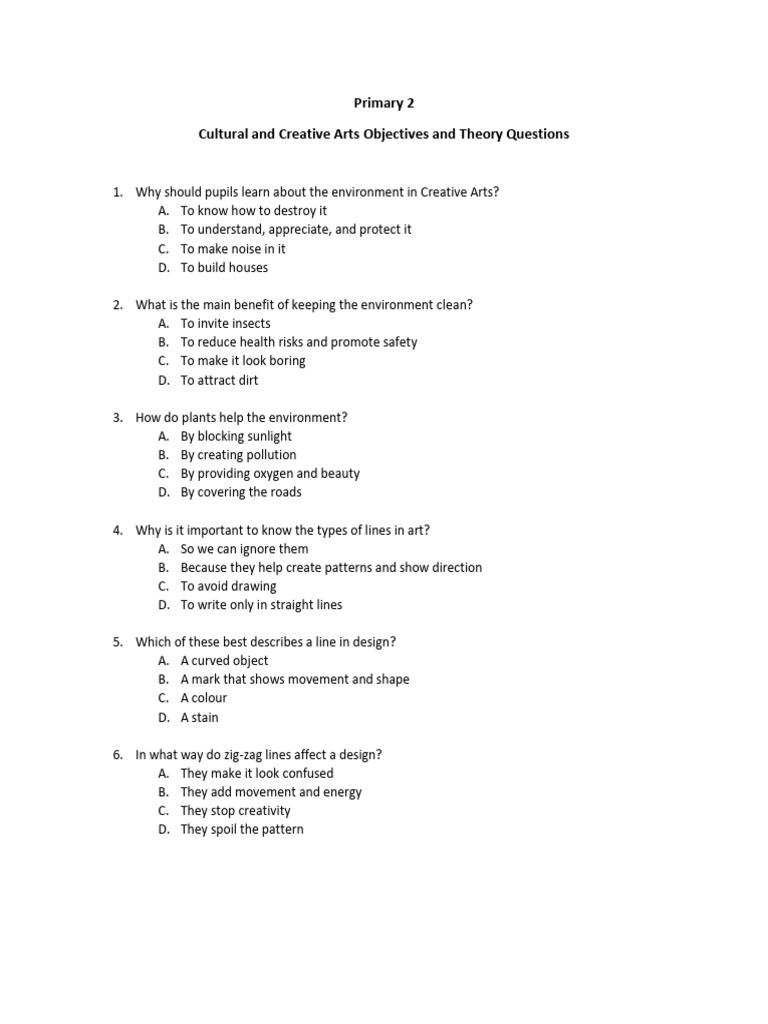 Primary 2

Cultural and Creative Arts Objectives and Theory Questions

1. Why should pupils learn about the environment in Creative Arts?
A. To know how to destroy it
B. To understand, appreciate, and protect it
C. To make noise in it
D. To build houses

2. What is the main benefit of keeping the environment clean?
A. To invite insects
B. To reduce health risks and promote safety
C. To make it look boring
D. To attract dirt

3. How do plants help the environment?
A. By blocking sunlight
B. By creating pollution
C. By providing oxygen and beauty
D. By covering the roads

4. Why is it important to know the types of lines in art?
A. So we can ignore them
B. Because they help create patterns and show direction
C. To avoid drawing
D. To write only in straight lines

5. Which of these best describes a line in design?
A. A curved object
B. A mark that shows movement and shape
C. A colour
D. A stain

6. In what way do zig-zag lines affect a design?
A. They make it look confused
B. They add movement and energy
C. They stop creativity
D. They spoil the pattern